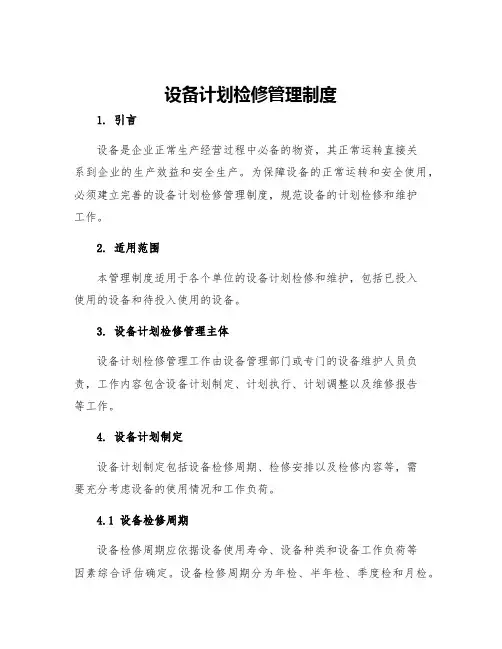 设备计划检修管理制度

1. 引言

设备是企业正常生产经营过程中必备的物资，其正常运转直接关系到企业的生产效益和安全生产。为保障设备的正常运转和安全使用，必须建立完善的设备计划检修管理制度，规范设备的计划检修和维护工作。

2. 适用范围

本管理制度适用于各个单位的设备计划检修和维护，包括已投入使用的设备和待投入使用的设备。

3. 设备计划检修管理主体

设备计划检修管理工作由设备管理部门或专门的设备维护人员负责，工作内容包含设备计划制定、计划执行、计划调整以及维修报告等工作。

4. 设备计划制定

设备计划制定包括设备检修周期、检修安排以及检修内容等，需要充分考虑设备的使用情况和工作负荷。

4.1 设备检修周期

设备检修周期应依据设备使用寿命、设备种类和设备工作负荷等因素综合评估确定。设备检修周期分为年检、半年检、季度检和月检。